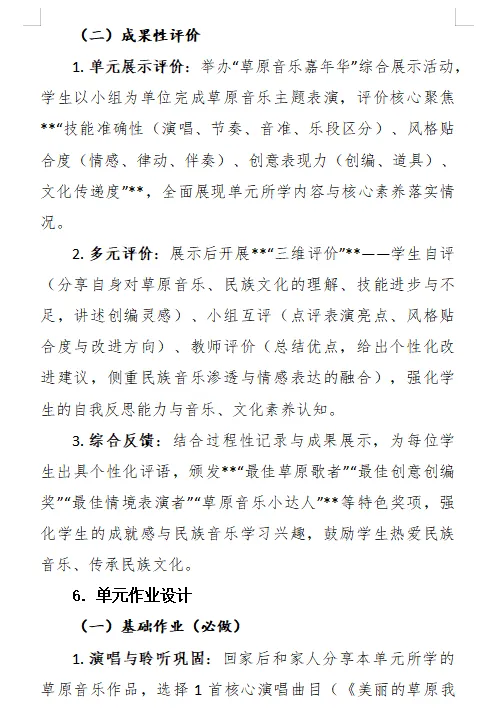 （二）成果性评价

1. 单元展示评价：举办“草原音乐嘉年华”综合展示活动，学生以小组为单位完成草原音乐主题表演，评价核心聚焦**“技能准确性（演唱、节奏、音准、乐段区分）、风格贴合度（情感、律动、伴奏）、创意表现力（创编、道具）、文化传递度”**，全面展现单元所学内容与核心素养落实情况。

2. 多元评价：展示后开展**“三维评价”**——学生自评（分享自身对草原音乐、民族文化的理解、技能进步与不足，讲述创编灵感）、小组互评（点评表演亮点、风格贴合度与改进方向）、教师评价（总结优点，给出个性化改进建议，侧重民族音乐渗透与情感表达的融合），强化学生的自我反思能力与音乐、文化素养认知。

3. 综合反馈：结合过程性记录与成果展示，为每位学生出具个性化评语，颁发**“最佳草原歌者”“最佳创意创编奖”“最佳情境表演者”“草原音乐小达人”**等特色奖项，强化学生的成就感与民族音乐学习兴趣，鼓励学生热爱民族音乐、传承民族文化。

6. 单元作业设计

（一）基础作业（必做）

1. 演唱与聆听巩固：回家后和家人分享本单元所学的草原音乐作品，选择 1 首核心演唱曲目（《美丽的草原我